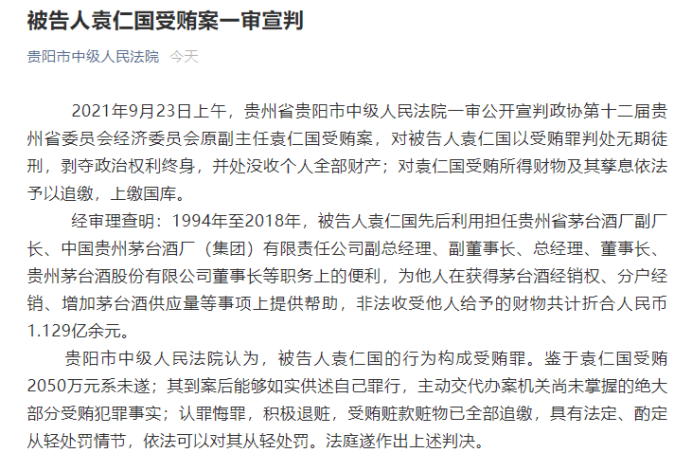 被告人袁仁国受贿案一审宣判

贵阳市中级人民法院 今天

2021年9月23日上午，贵州省贵阳市中级人民法院一审公开宣判政协第十二届贵州省委员会经济委员会原副主任袁仁国受贿案，对被告人袁仁国以受贿罪判处无期徒刑，剥夺政治权利终身，并处没收个人全部财产；对袁仁国受贿所得财物及其孳息依法予以追缴，上缴国库。

经审理查明：1994年至2018年，被告人袁仁国先后利用担任贵州省茅台酒厂副厂长、中国贵州茅台酒厂（集团）有限责任公司副总经理、副董事长、总经理、董事长、贵州茅台酒股份有限公司董事长等职务上的便利，为他人在获得茅台酒经销权、分户经销、增加茅台酒供应量等事项上提供帮助，非法收受他人给予的财物共计折合人民币1.129亿余元。

贵阳市中级人民法院认为，被告人袁仁国的行为构成受贿罪。鉴于袁仁国受贿2050万元系未遂；其到案后能够如实供述自己罪行，主动交代办案机关尚未掌握的绝大部分受贿犯罪事实；认罪悔罪，积极退赃，受贿赃款赃物已全部追缴，具有法定、酌定从轻处罚情节，依法可以对其从轻处罚。法庭遂作出上述判决。